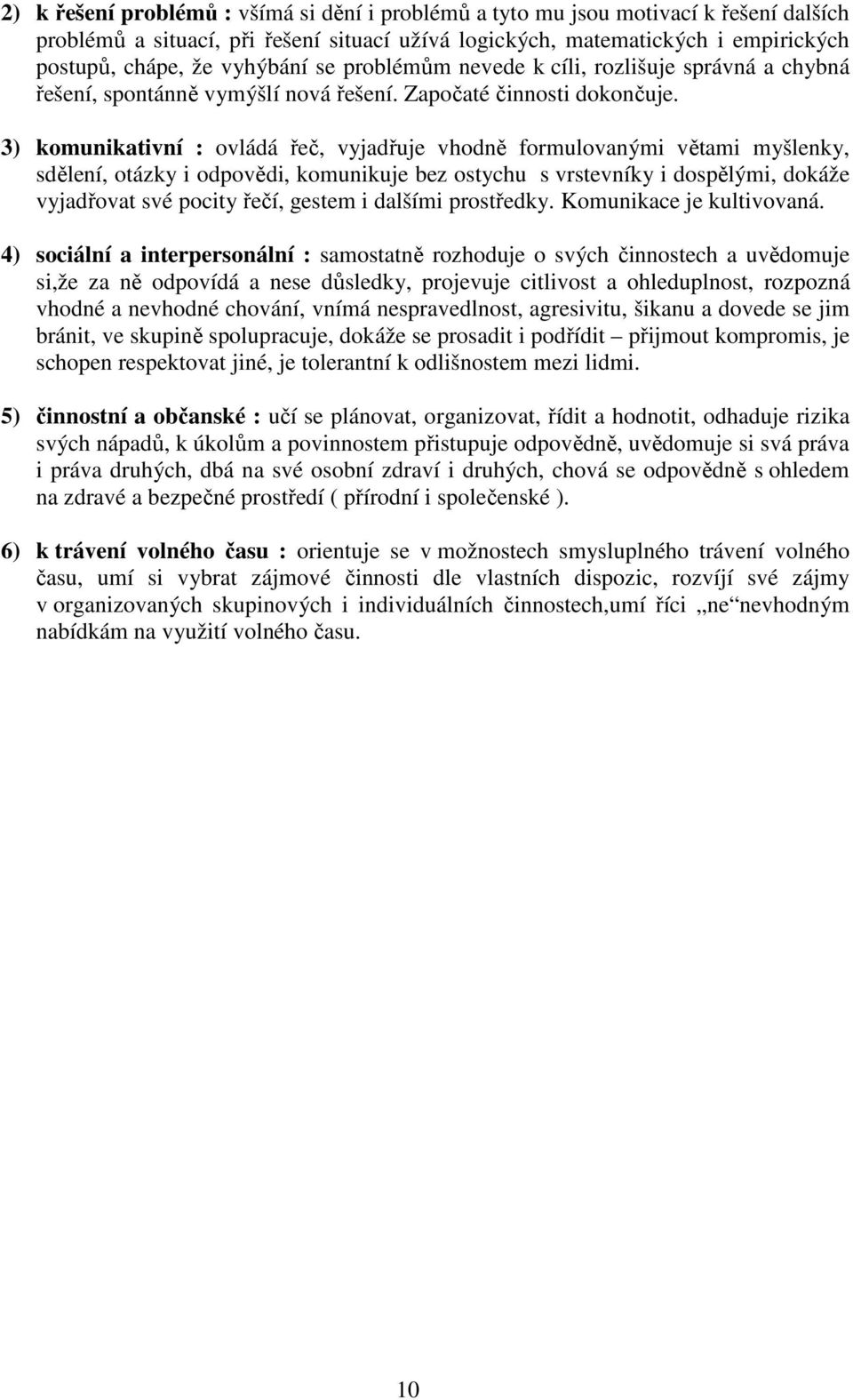 2) k řešení problémů : všímá si dění i problémů a tyto mu jsou motivací k řešení dalších problémů a situací, při řešení situací užívá logických, matematických i empirických postupů, chápe, že vyhýbání se problémům nevede k cíli, rozlišuje správná a chybná řešení, spontánně vymýšlí nová řešení. Započaté činnosti dokončuje.

3) komunikativní : ovládá řeč, vyjadřuje vhodně formulovanými větami myšlenky, sdělení, otázky i odpovědi, komunikuje bez ostychu s vrstevníky i dospělými, dokáže vyjadřovat své pocity řečí, gestem i dalšími prostředky. Komunikace je kultivovaná.

4) sociální a interpersonální : samostatně rozhoduje o svých činnostech a uvědomuje si,že za ně odpovídá a nese důsledky, projevuje citlivost a ohleduplnost, rozpozná vhodné a nevhodné chování, vnímá nespravedlnost, agresivitu, šikanu a dovede se jim bránit, ve skupině spolupracuje, dokáže se prosadit i podřídit – přijmout kompromis, je schopen respektovat jiné, je tolerantní k odlišnostem mezi lidmi.

5) činnostní a občanské : učí se plánovat, organizovat, řídit a hodnotit, odhaduje rizika svých nápadů, k úkolům a povinnostem přistupuje odpovědně, uvědomuje si svá práva i práva druhých, dbá na své osobní zdraví i druhých, chová se odpovědně s ohledem na zdravé a bezpečné prostředí ( přírodní i společenské ).

6) k trávení volného času : orientuje se v možnostech smysluplného trávení volného času, umí si vybrat zájmové činnosti dle vlastních dispozic, rozvíjí své zájmy v organizovaných skupinových i individuálních činnostech,umí říci „ne“ nevhodným nabídkám na využití volného času.

10